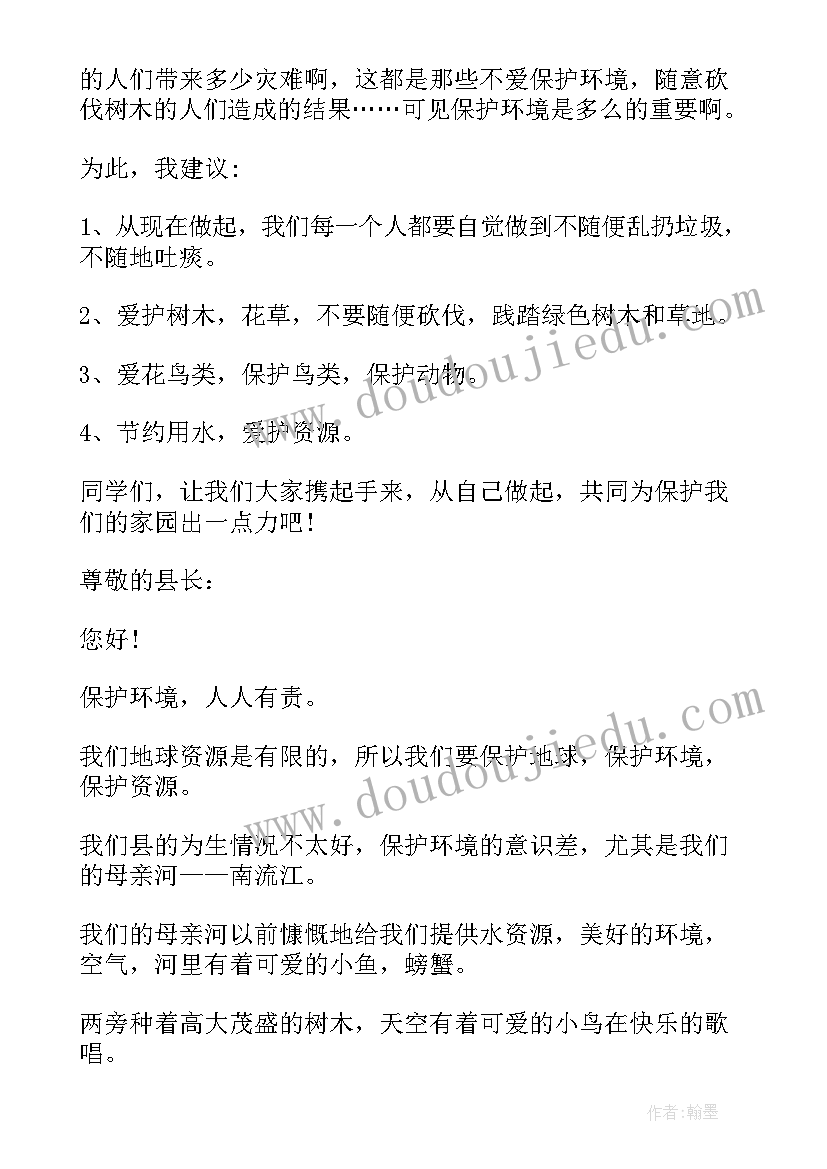 的人们带来多少灾难啊，这都是那些不爱保护环境，随意砍伐树木的人们造成的结果……可见保护环境是多么的重要啊。

为此，我建议：

1、从现在做起，我们每一个人都要自觉做到不随便乱扔垃圾，不随地吐痰。

2、爱护树木，花草，不要随便砍伐，践踏绿色树木和草地。

3、爱花鸟类，保护鸟类，保护动物。

4、节约用水，爱护资源。

同学们，让我们大家携起手来，从自己做起，共同为保护我们的家园出一点力吧！

尊敬的县长：

您好！

保护环境，人人有责。

我们地球资源是有限的，所以我们要保护地球，保护环境，保护资源。

我们县的为生情况不太好，保护环境的意识差，尤其是我们的母亲河——南流江。

我们的母亲河以前慷慨地给我们提供水资源，美好的环境，空气，河里有着可爱的小鱼，螃蟹。

两旁种着高大茂盛的树木，天空有着可爱的小鸟在快乐的歌唱。

www.doudoujiedu.com

www.doudoujiedu.com

作者:翰墨